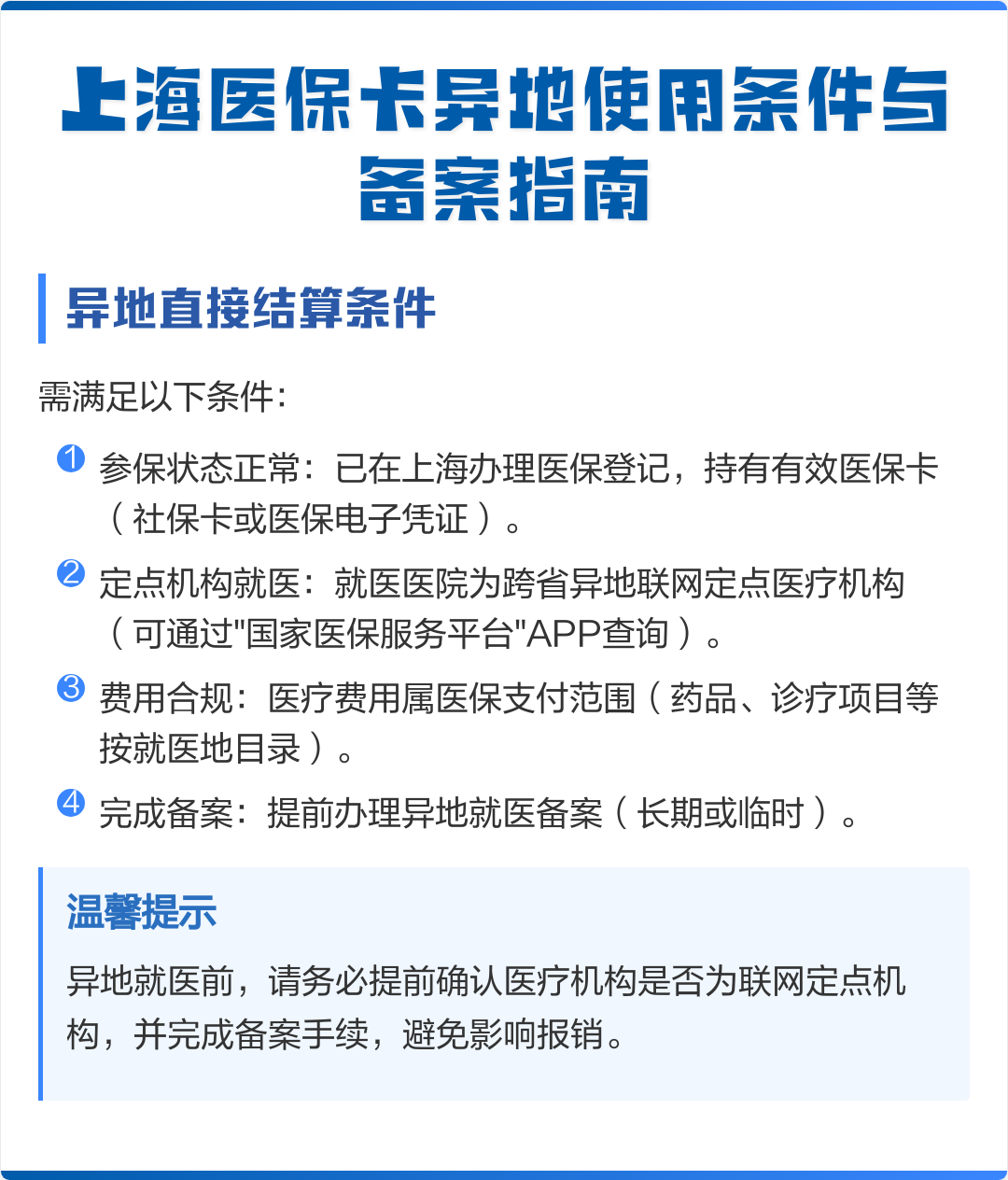 上海医保卡异地使用条件与备案指南

异地直接结算条件

需满足以下条件:

1 参保状态正常:已在上海办理医保登记,持有有效医保卡(社保卡或医保电子凭证)。

2 定点机构就医:就医医院为跨省异地联网定点医疗机构(可通过"国家医保服务平台"APP查询)。

3 费用合规:医疗费用属医保支付范围(药品、诊疗项目等按就医地目录)。

4 完成备案:提前办理异地就医备案(长期或临时)。

温馨提示

异地就医前,请务必提前确认医疗机构是否为联网定点机构,并完成备案手续,避免影响报销。